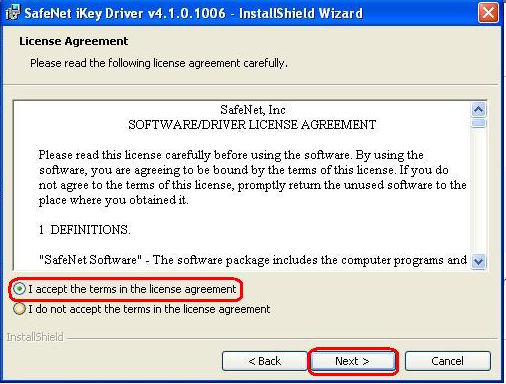 SafeNet iKey Driver v4.1.0.1006 - InstallShield Wizard

License Agreement

Please read the following license agreement carefully.

SafeNet, Inc
SOFTWARE/DRIVER LICENSE AGREEMENT

Please read this license carefully before using the software. By using the software, you are agreeing to be bound by the terms of this license. If you do not agree to the terms of this license, promptly return the unused software to the place where you obtained it.

1 DEFINITIONS.

"SafeNet Software" - The software package includes the computer programs and

I accept the terms in the license agreement

I do not accept the terms in the license agreement

InstallShield

< Back

Next >

Cancel